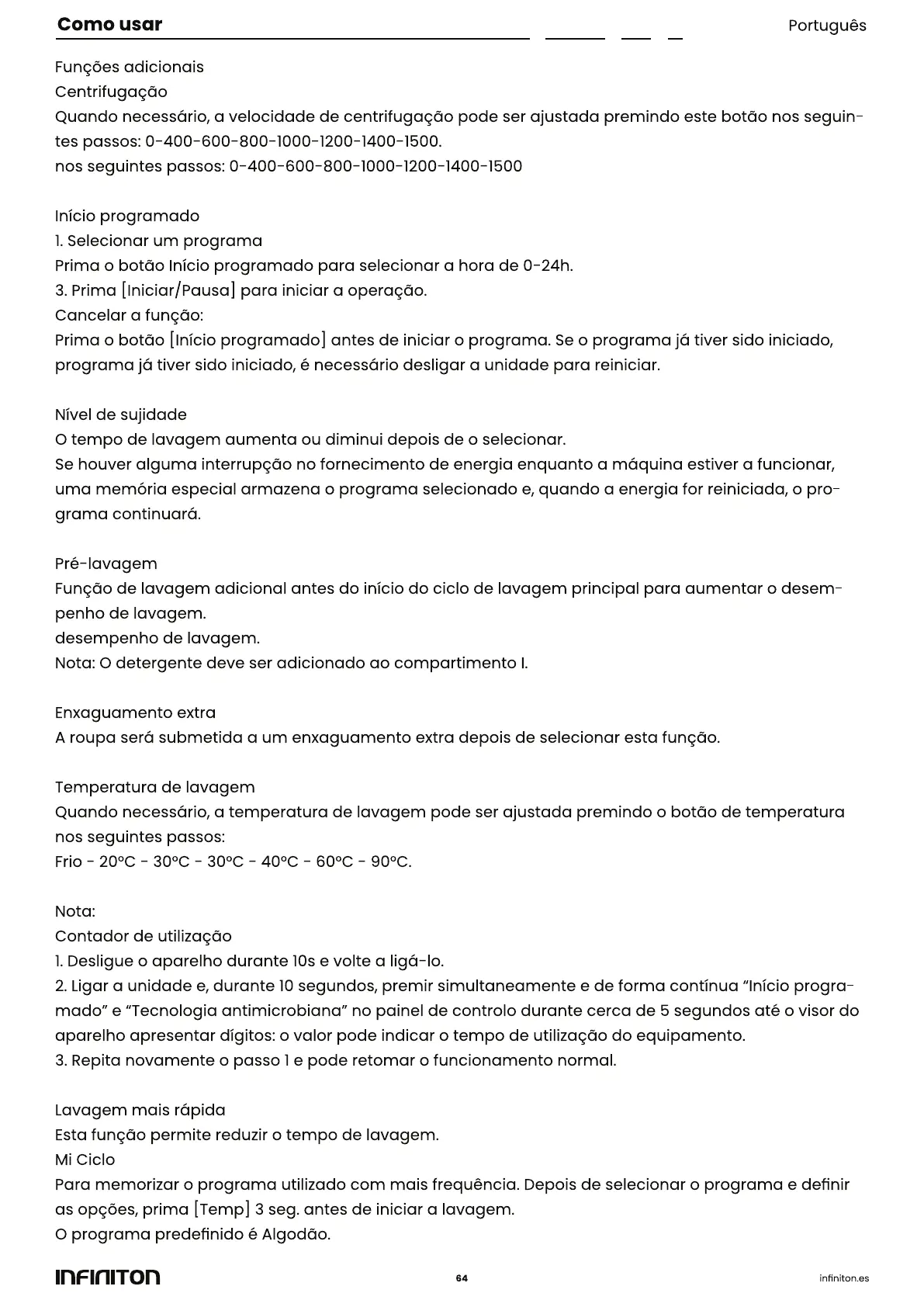 Como usar

Português

Funções adicionais
Centrifugação
Quando necessário, a velocidade de centrifugação pode ser ajustada premindo este botão nos seguintes passos: 0-400-600-800-1000-1200-1400-1500.
nos seguintes passos: 0-400-600-800-1000-1200-1400-1500

Início programado
1. Selecionar um programa
Prima o botão Início programado para selecionar a hora de 0-24h.
3. Prima [Iniciar/Pausa] para iniciar a operação.
Cancelar a função:
Prima o botão [Início programado] antes de iniciar o programa. Se o programa já tiver sido iniciado, programa já tiver sido iniciado, é necessário desligar a unidade para reiniciar.

Nível de sujidade
O tempo de lavagem aumenta ou diminui depois de o selecionar.
Se houver alguma interrupção no fornecimento de energia enquanto a máquina estiver a funcionar, uma memória especial armazena o programa selecionado e, quando a energia for reiniciada, o programa continuará.

Pré-lavagem
Função de lavagem adicional antes do início do ciclo de lavagem principal para aumentar o desempenho de lavagem.
desempenho de lavagem.
Nota: O detergente deve ser adicionado ao compartimento I.

Enxaguamento extra
A roupa será submetida a um enxaguamento extra depois de selecionar esta função.

Temperatura de lavagem
Quando necessário, a temperatura de lavagem pode ser ajustada premindo o botão de temperatura nos seguintes passos:
Frio - 20ºC - 30ºC - 30ºC - 40ºC - 60ºC - 90ºC.

Nota:
Contador de utilização
1. Desligue o aparelho durante 10s e volte a ligá-lo.
2. Ligar a unidade e, durante 10 segundos, premir simultaneamente e de forma contínua “Início programado” e “Tecnologia antimicrobiana” no painel de controlo durante cerca de 5 segundos até o visor do aparelho apresentar dígitos: o valor pode indicar o tempo de utilização do equipamento.
3. Repita novamente o passo 1 e pode retomar o funcionamento normal.

Lavagem mais rápida
Esta função permite reduzir o tempo de lavagem.
Mi Ciclo
Para memorizar o programa utilizado com mais frequência. Depois de selecionar o programa e definir as opções, prima [Temp] 3 seg. antes de iniciar a lavagem.
O programa predefinido é Algodão.

INFINITON

64

infiniton.es